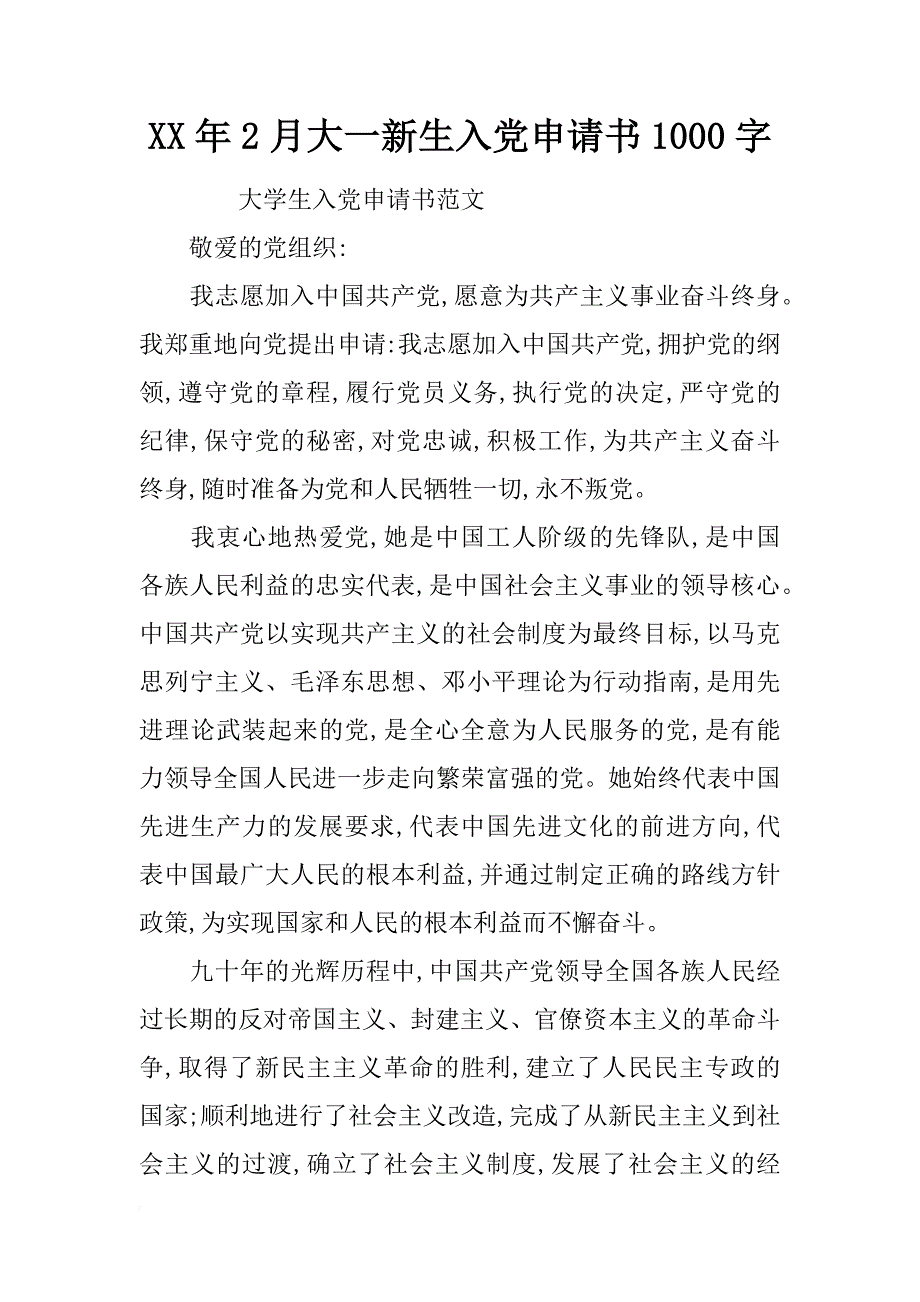 XX年2月大一新生入党申请书1000字

大学生入党申请书范文

敬爱的党组织:

我志愿加入中国共产党,愿意为共产主义事业奋斗终身。我郑重地向党提出申请:我志愿加入中国共产党,拥护党的纲领,遵守党的章程,履行党员义务,执行党的决定,严守党的纪律,保守党的秘密,对党忠诚,积极工作,为共产主义奋斗终身,随时准备为党和人民牺牲一切,永不叛党。

我衷心地热爱党,她是中国工人阶级的先锋队,是中国各族人民利益的忠实代表,是中国社会主义事业的领导核心。中国共产党以实现共产主义的社会制度为最终目标,以马克思列宁主义、毛泽东思想、邓小平理论为行动指南,是用先进理论武装起来的党,是全心全意为人民服务的党,是有能力领导全国人民进一步走向繁荣富强的党。她始终代表中国先进生产力的发展要求,代表中国先进文化的前进方向,代表中国最广大人民的根本利益,并通过制定正确的路线方针政策,为实现国家和人民的根本利益而不懈奋斗。

九十年的光辉历程中,中国共产党领导全国各族人民经过长期的反对帝国主义、封建主义、官僚资本主义的革命斗争,取得了新民主主义革命的胜利,建立了人民民主专政的国家;顺利地进行了社会主义改造,完成了从新民主主义到社会主义的过渡,确立了社会主义制度,发展了社会主义的经